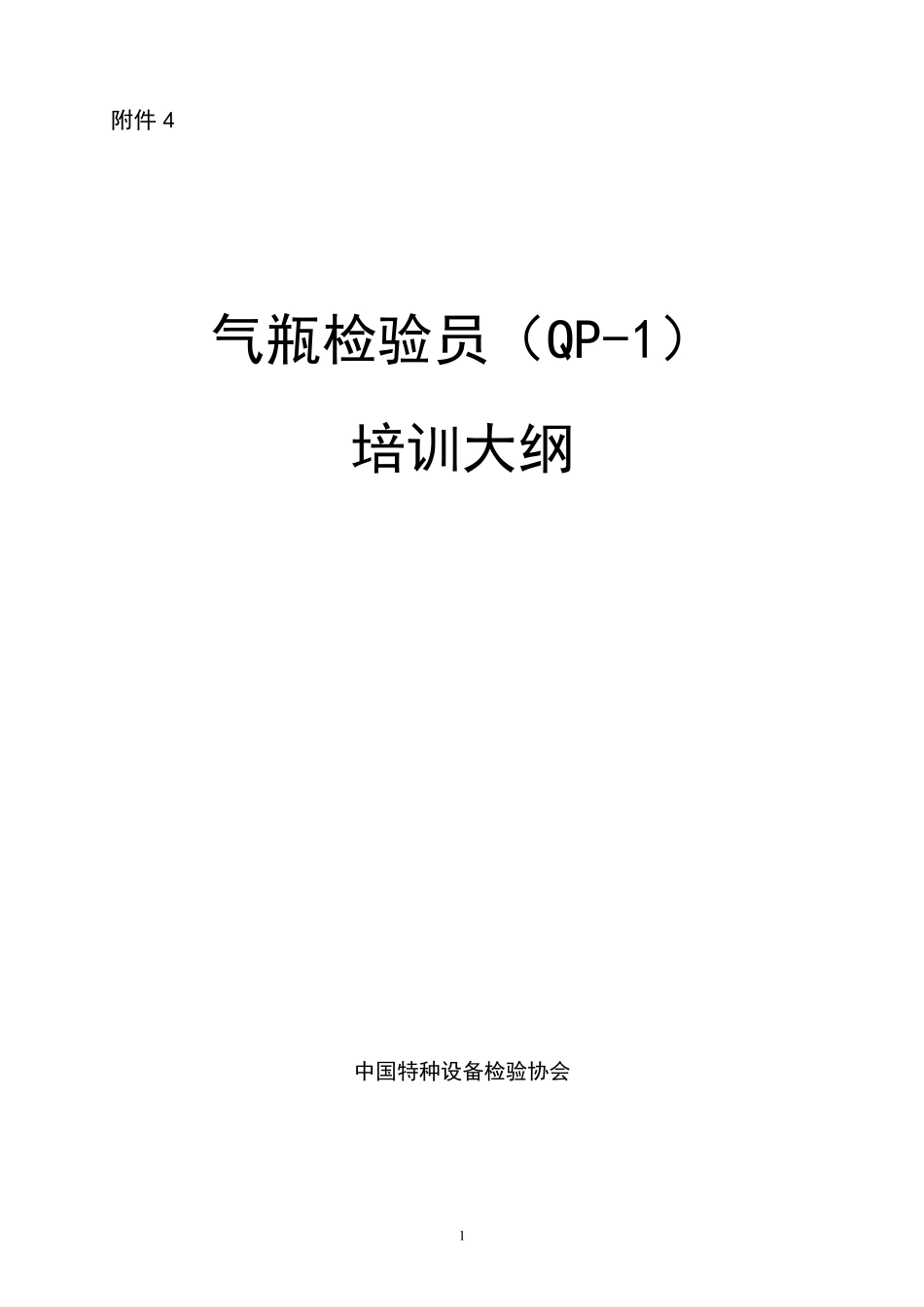 附件 4

气瓶检验员（QP-1）

培训大纲

中国特种设备检验协会

1